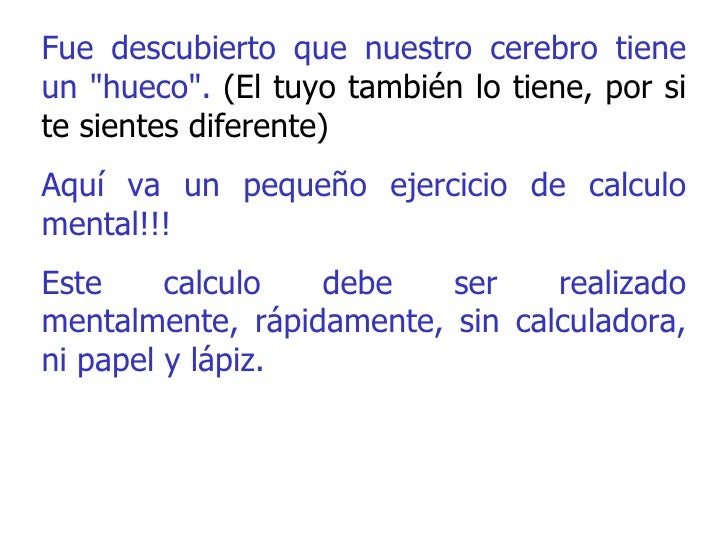 Fue descubierto que nuestro cerebro tiene un "hueco". (El tuyo también lo tiene, por si te sientes diferente)

Aquí va un pequeño ejercicio de calculo mental!!!

Este calculo debe ser realizado mentalmente, rápidamente, sin calculadora, ni papel y lápiz.